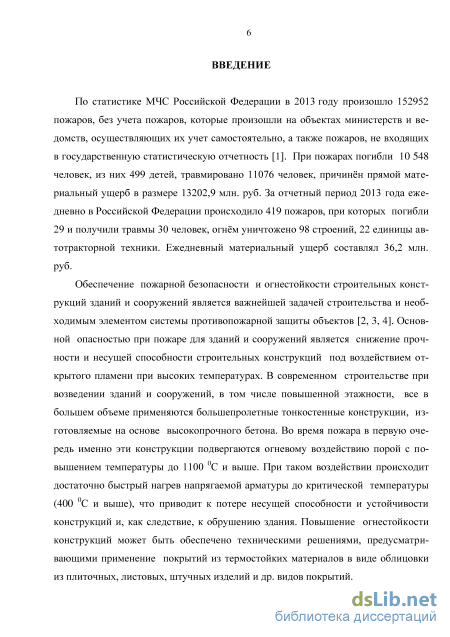 6

ВВЕДЕНИЕ

По статистике МЧС Российской Федерации в 2013 году произошло 152952 пожаров, без учета пожаров, которые произошли на объектах министерств и ведомств, осуществляющих их учет самостоятельно, а также пожаров, не входящих в государственную статистическую отчетность [1]. При пожарах погибли 10 548 человек, из них 499 детей, травмировано 11076 человек, причинён прямой материальный ущерб в размере 13202,9 млн. руб. За отчетный период 2013 года ежедневно в Российской Федерации происходило 419 пожаров, при которых погибли 29 и получили травмы 30 человек, огнём уничтожено 98 строений, 22 единицы автотракторной техники. Ежедневный материальный ущерб составлял 36,2 млн. руб.

Обеспечение пожарной безопасности и огнестойкости строительных конструкций зданий и сооружений является важнейшей задачей строительства и необходимым элементом системы противопожарной защиты объектов [2, 3, 4]. Основной опасностью при пожаре для зданий и сооружений является снижение прочности и несущей способности строительных конструкций под воздействием открытого пламени при высоких температурах. В современном строительстве при возведении зданий и сооружений, в том числе повышенной этажности, все в большем объеме применяются большепролетные тонкостенные конструкции, изготовляемые на основе высокопрочного бетона. Во время пожара в первую очередь именно эти конструкции подвергаются огневому воздействию порой с повышением температуры до 1100 $^0$С и выше. При таком воздействии происходит достаточно быстрый нагрев напрягаемой арматуры до критической температуры (400 $^0$С и выше), что приводит к потере несущей способности и устойчивости конструкций и, как следствие, к обрушению здания. Повышение огнестойкости конструкций может быть обеспечено техническими решениями, предусматривающими применение покрытий из термостойких материалов в виде облицовки из плиточных, листовых, штучных изделий и др. видов покрытий.

dsLib.net
библиотека диссертаций